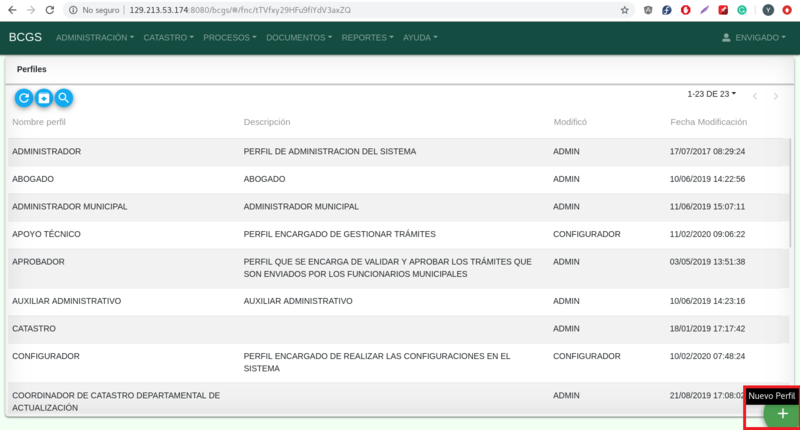 No seguro | 129.213.53.174:8080/bcgs/#/fnc/tTVfxy29HFu9fiYdV3axZQ

BCGS ADMINISTRACIÓN CATASTRO PROCESOS DOCUMENTOS REPORTES AYUDA ENVIGADO

Perfiles

1-23 DE 23

| Nombre perfil | Descripción | Modificó | Fecha Modificación |
|---|---|---|---|
| ADMINISTRADOR | PERFIL DE ADMINISTRACION DEL SISTEMA | ADMIN | 17/07/2017 08:29:24 |
| ABOGADO | ABOGADO | ADMIN | 10/06/2019 14:22:56 |
| ADMINISTRADOR MUNICIPAL | ADMINISTRADOR MUNICIPAL | ADMIN | 11/06/2019 15:07:11 |
| APOYO TÉCNICO | PERFIL ENCARGADO DE GESTIONAR TRÁMITES | CONFIGURADOR | 11/02/2020 09:06:22 |
| APROBADOR | PERFIL QUE SE ENCARGA DE VALIDAR Y APROBAR LOS TRÁMITES QUE SON ENVIADOS POR LOS FUNCIONARIOS MUNICIPALES | ADMIN | 03/05/2019 13:51:38 |
| AUXILIAR ADMINISTRATIVO | AUXILIAR ADMINISTRATIVO | ADMIN | 10/06/2019 14:23:16 |
| CATASTRO | | ADMIN | 18/01/2019 17:17:42 |
| CONFIGURADOR | PERFIL ENCARGADO DE REALIZAR LAS CONFIGURACIONES EN EL SISTEMA | CONFIGURADOR | 10/02/2020 07:48:24 |
| COORDINADOR DE CATASTRO DEPARTAMENTAL DE ACTUALIZACIÓN | | ADMIN | 21/08/2019 17:08:02 |

Nuevo Perfil
+